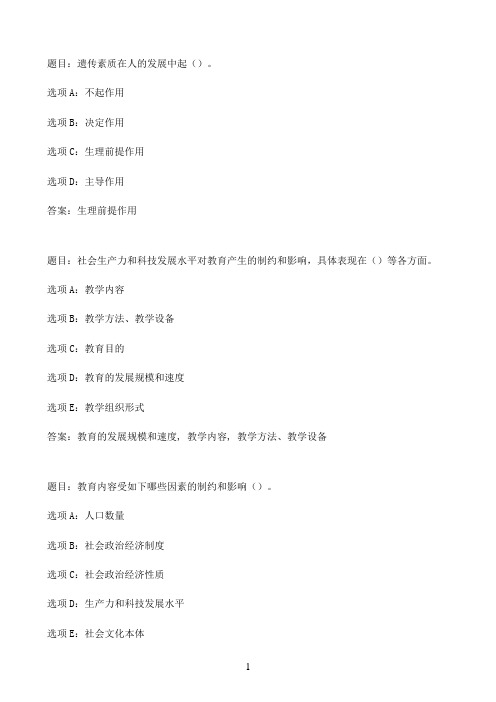 题目：遗传素质在人的发展中起（）。

选项A：不起作用

选项B：决定作用

选项C：生理前提作用

选项D：主导作用

答案：生理前提作用

题目：社会生产力和科技发展水平对教育产生的制约和影响，具体表现在（）等各方面。

选项A：教学内容

选项B：教学方法、教学设备

选项C：教育目的

选项D：教育的发展规模和速度

选项E：教学组织形式

答案：教育的发展规模和速度，教学内容，教学方法、教学设备

题目：教育内容受如下哪些因素的制约和影响（）。

选项A：人口数量

选项B：社会政治经济制度

选项C：社会政治经济性质

选项D：生产力和科技发展水平

选项E：社会文化本体

1